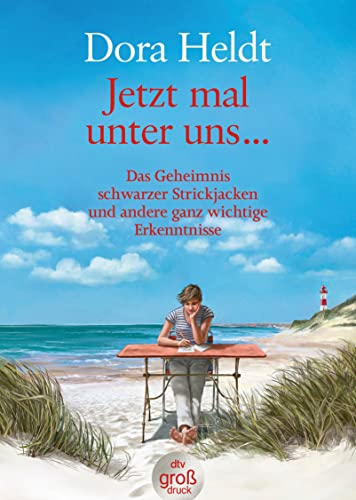 Dora Heldt

Jetzt mal unter uns...

Das Geheimnis schwarzer Strickjacken und andere ganz wichtige Erkenntnisse

dtv
groß
druck